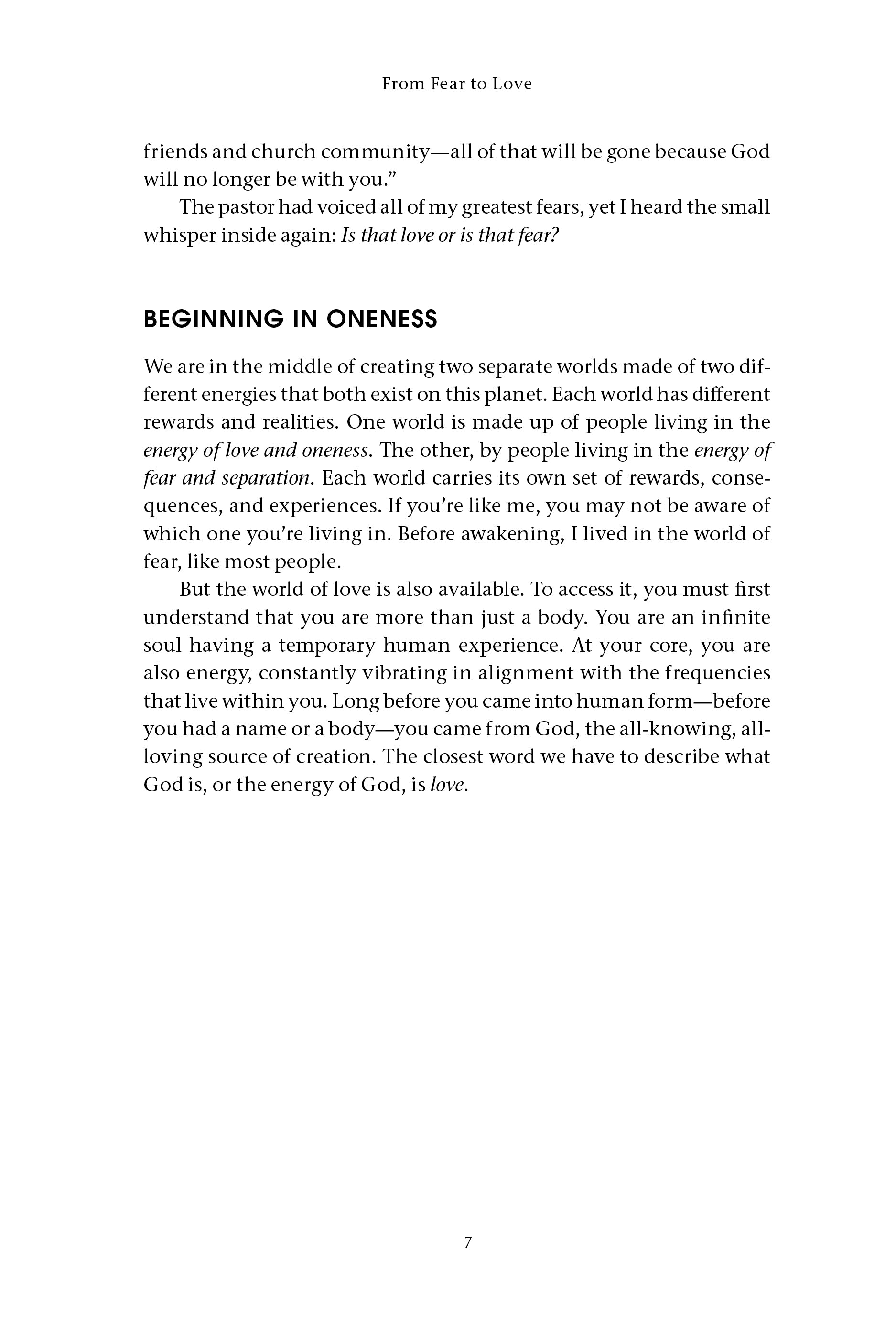 From Fear to Love

friends and church community—all of that will be gone because God will no longer be with you."

The pastor had voiced all of my greatest fears, yet I heard the small whisper inside again: Is that love or is that fear?

BEGINNING IN ONENESS

We are in the middle of creating two separate worlds made of two different energies that both exist on this planet. Each world has different rewards and realities. One world is made up of people living in the energy of love and oneness. The other, by people living in the energy of fear and separation. Each world carries its own set of rewards, consequences, and experiences. If you're like me, you may not be aware of which one you're living in. Before awakening, I lived in the world of fear, like most people.

But the world of love is also available. To access it, you must first understand that you are more than just a body. You are an infinite soul having a temporary human experience. At your core, you are also energy, constantly vibrating in alignment with the frequencies that live within you. Long before you came into human form—before you had a name or a body—you came from God, the all-knowing, all-loving source of creation. The closest word we have to describe what God is, or the energy of God, is love.

7